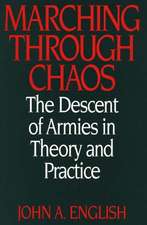 MARCHING THROUGH CHAOS

The Descent of Armies in Theory and Practice

JOHN A. ENGLISH